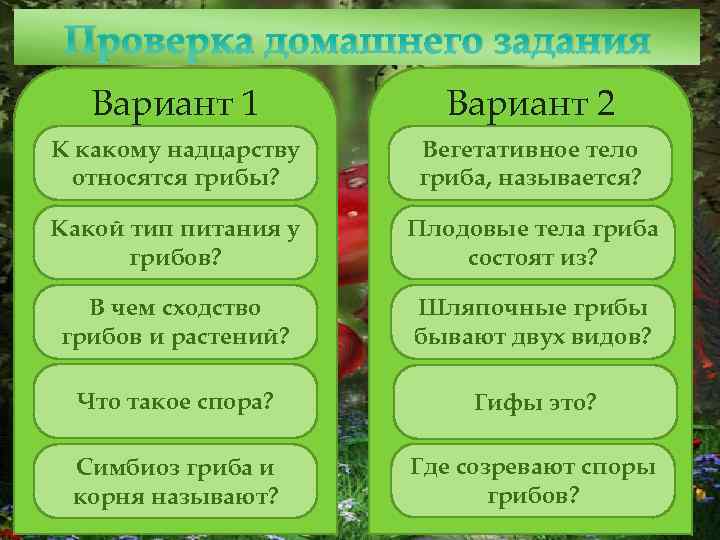 Проверка домашнего задания

Вариант 1

К какому надцарству относятся грибы?

Какой тип питания у грибов?

В чем сходство грибов и растений?

Что такое спора?

Симбиоз гриба и корня называют?

Вариант 2

Вегетативное тело гриба, называется?

Плодовые тела гриба состоят из?

Шляпочные грибы бывают двух видов?

Гифы это?

Где созревают споры грибов?